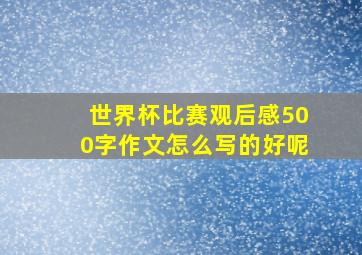 世界杯比赛观后感500字作文怎么写的好呢